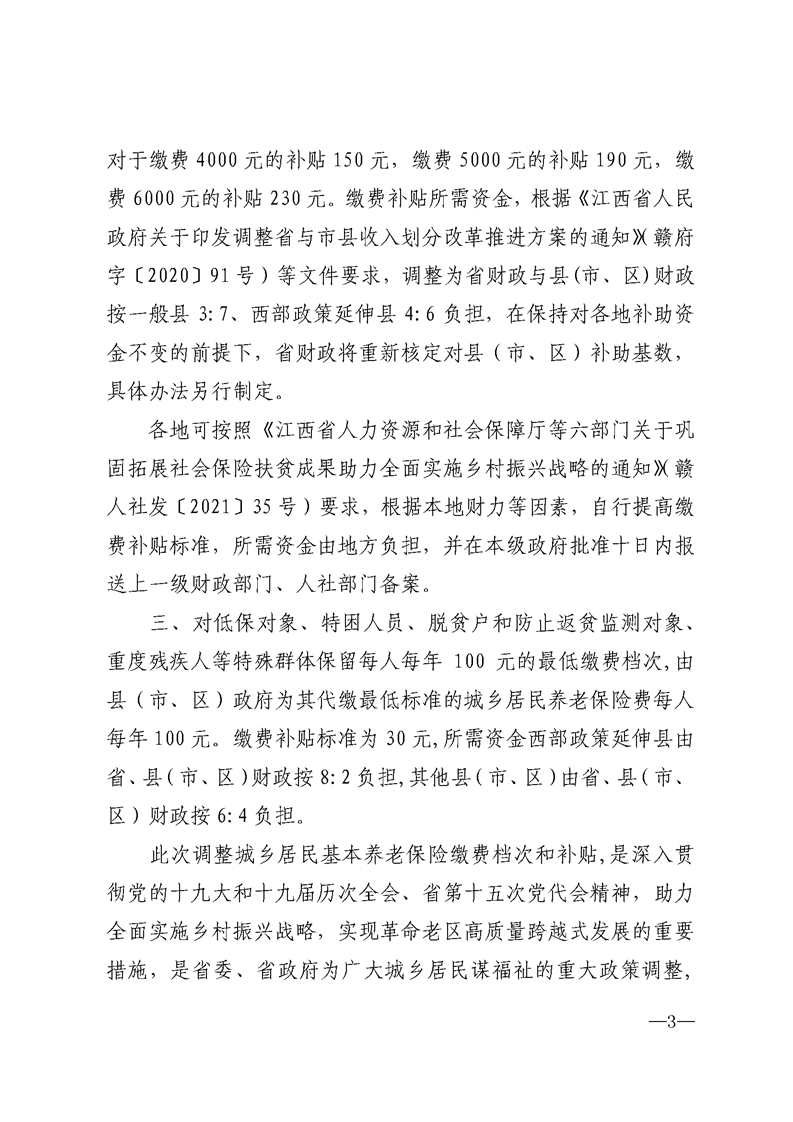 对于缴费 4000 元的补贴 150 元，缴费 5000 元的补贴 190 元，缴费 6000 元的补贴 230 元。缴费补贴所需资金，根据《江西省人民政府关于印发调整省与市县收入划分改革推进方案的通知》（赣府字〔2020〕91 号）等文件要求，调整为省财政与县(市、区)财政按一般县 3:7、西部政策延伸县 4:6 负担，在保持对各地补助资金不变的前提下，省财政将重新核定对县（市、区）补助基数，具体办法另行制定。

各地可按照《江西省人力资源和社会保障厅等六部门关于巩固拓展社会保险扶贫成果助力全面实施乡村振兴战略的通知》（赣人社发〔2021〕35 号）要求，根据本地财力等因素，自行提高缴费补贴标准，所需资金由地方负担，并在本级政府批准十日内报送上一级财政部门、人社部门备案。

三、对低保对象、特困人员、脱贫户和防止返贫监测对象、重度残疾人等特殊群体保留每人每年 100 元的最低缴费档次，由县（市、区）政府为其代缴最低标准的城乡居民养老保险费每人每年 100 元。缴费补贴标准为 30 元，所需资金西部政策延伸县由省、县（市、区）财政按 8:2 负担，其他县（市、区）由省、县（市、区）财政按 6:4 负担。

此次调整城乡居民基本养老保险缴费档次和补贴，是深入贯彻党的十九大和十九届历次全会、省第十五次党代会精神，助力全面实施乡村振兴战略，实现革命老区高质量跨越式发展的重要措施，是省委、省政府为广大城乡居民谋福祉的重大政策调整，

—3—